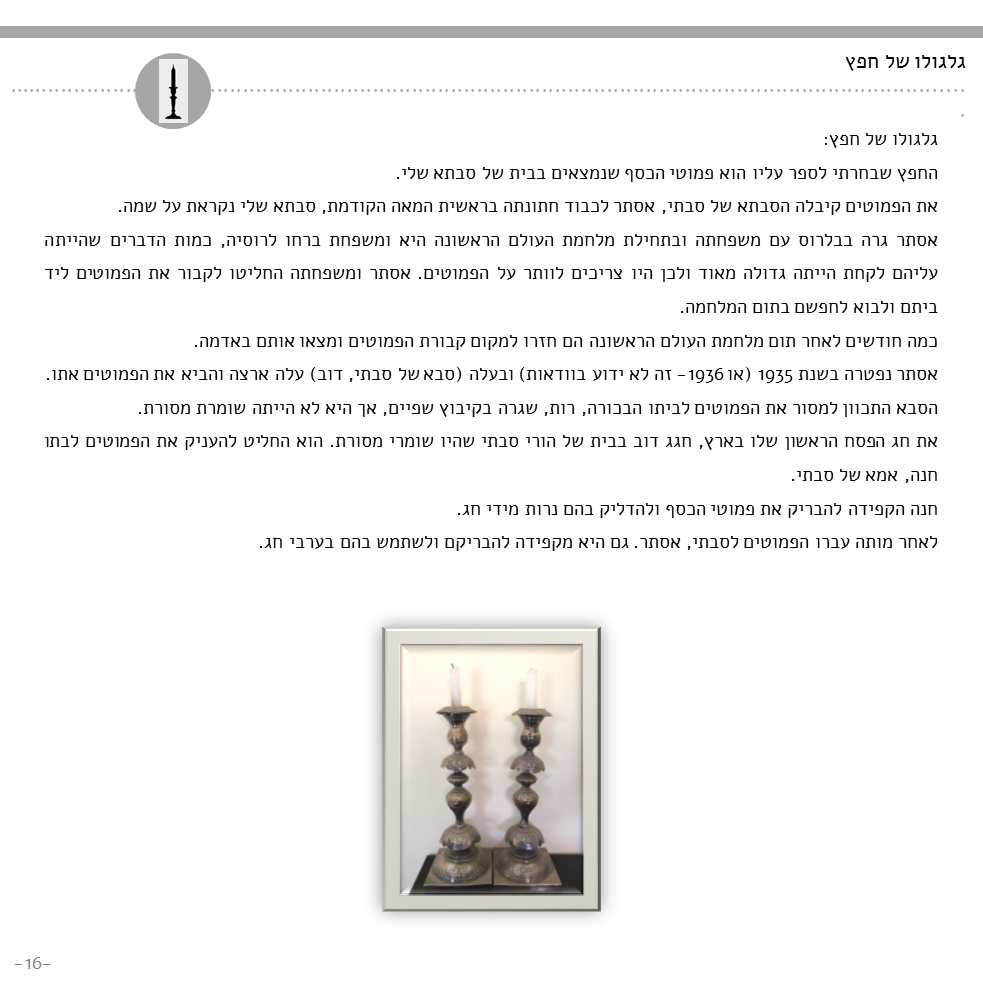 גלגולו של חפץ

גלגולו של חפץ:

החפץ שבחרתי לספר עליו הוא פמוטי הכסף שנמצאים בבית של סבתא שלי.

את הפמוטים קיבלה הסבתא של סבתי, אסתר לכבוד חתונתה בראשית המאה הקודמת, סבתא שלי נקראת על שמה.

אסתר גרה בבלרוס עם משפחתה ובתחילת מלחמת העולם הראשונה היא ומשפחת ברחו לרוסיה, כמות הדברים שהייתה עליהם לקחת הייתה גדולה מאוד ולכן היו צריכים לוותר על הפמוטים. אסתר ומשפחתה החליטו לקבור את הפמוטים ליד ביתם ולבוא לחפשם בתום המלחמה.

כמה חודשים לאחר תום מלחמת העולם הראשונה הם חזרו למקום קבורת הפמוטים ומצאו אותם באדמה.

אסתר נפטרה בשנת 1935 (או 1936 - זה לא ידוע בוודאות) ובעלה (סבא של סבתי, דוב) עלה ארצה והביא את הפמוטים אתו.

הסבא התכוון למסור את הפמוטים לביתו הבכורה, רות, שגרה בקיבוץ שפיים, אך היא לא הייתה שומרת מסורת.

את חג הפסח הראשון שלו בארץ, חגג דוב בבית של הורי סבתי שהיו שומרי מסורת. הוא החליט להעניק את הפמוטים לבתו חנה, אמא של סבתי.

חנה הקפידה להבריק את פמוטי הכסף ולהדליק בהם נרות מידי חג.

לאחר מותה עברו הפמוטים לסבתי, אסתר. גם היא מקפידה להבריקם ולשתמש בהם בערבי חג.

-16-